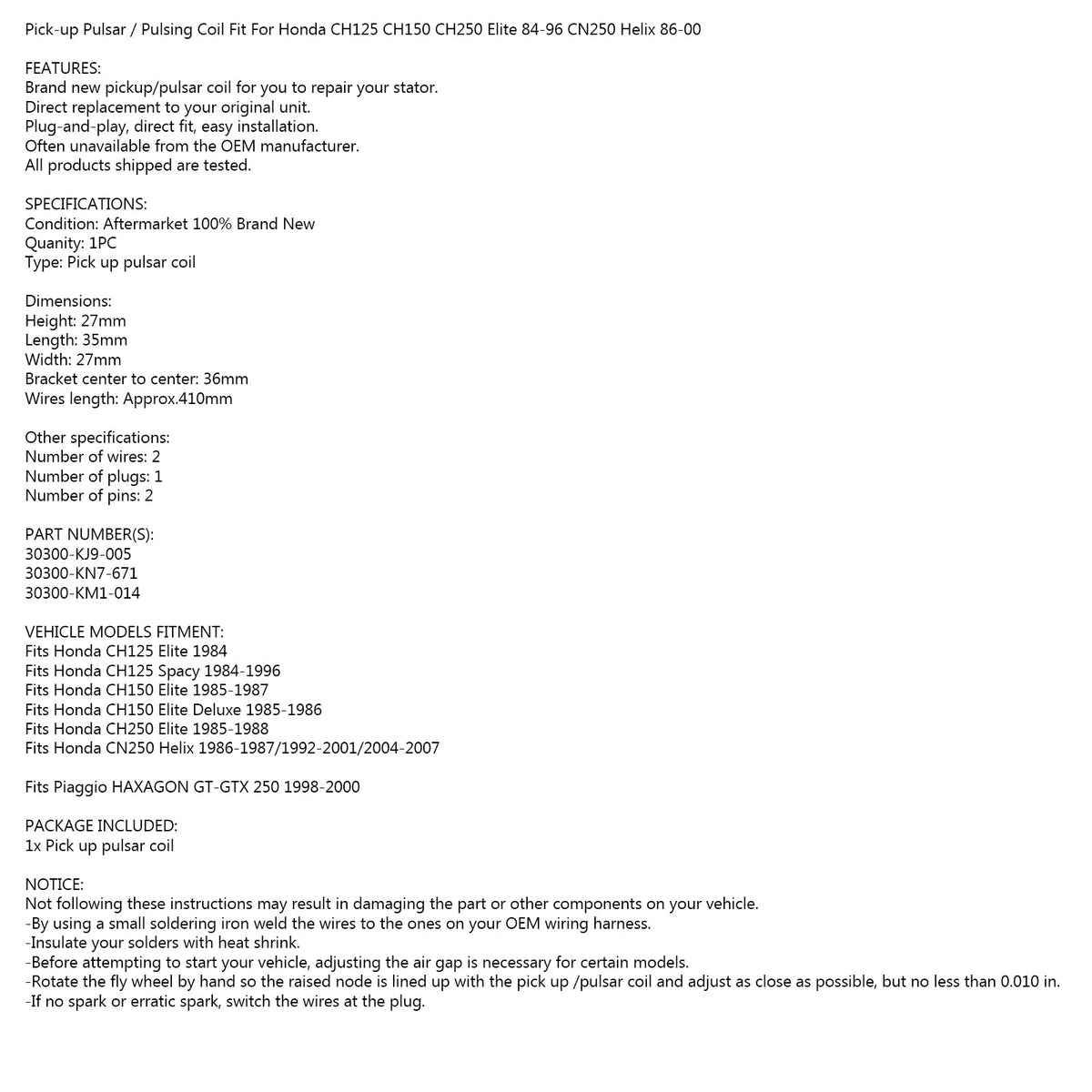 Pick-up Pulsar / Pulsing Coil Fit For Honda CH125 CH150 CH250 Elite 84-96 CN250 Helix 86-00

FEATURES:
Brand new pickup/pulsar coil for you to repair your stator.
Direct replacement to your original unit.
Plug-and-play, direct fit, easy installation.
Often unavailable from the OEM manufacturer.
All products shipped are tested.

SPECIFICATIONS:
Condition: Aftermarket 100% Brand New
Quanity: 1PC
Type: Pick up pulsar coil

Dimensions:
Height: 27mm
Length: 35mm
Width: 27mm
Bracket center to center: 36mm
Wires length: Approx.410mm

Other specifications:
Number of wires: 2
Number of plugs: 1
Number of pins: 2

PART NUMBER(S):
30300-KJ9-005
30300-KN7-671
30300-KM1-014

VEHICLE MODELS FITMENT:
Fits Honda CH125 Elite 1984
Fits Honda CH125 Spacy 1984-1996
Fits Honda CH150 Elite 1985-1987
Fits Honda CH150 Elite Deluxe 1985-1986
Fits Honda CH250 Elite 1985-1988
Fits Honda CN250 Helix 1986-1987/1992-2001/2004-2007

Fits Piaggio HAXAGON GT-GTX 250 1998-2000

PACKAGE INCLUDED:
1x Pick up pulsar coil

NOTICE:
Not following these instructions may result in damaging the part or other components on your vehicle.
-By using a small soldering iron weld the wires to the ones on your OEM wiring harness.
-Insulate your solders with heat shrink.
-Before attempting to start your vehicle, adjusting the air gap is necessary for certain models.
-Rotate the fly wheel by hand so the raised node is lined up with the pick up /pulsar coil and adjust as close as possible, but no less than 0.010 in.
-If no spark or erratic spark, switch the wires at the plug.